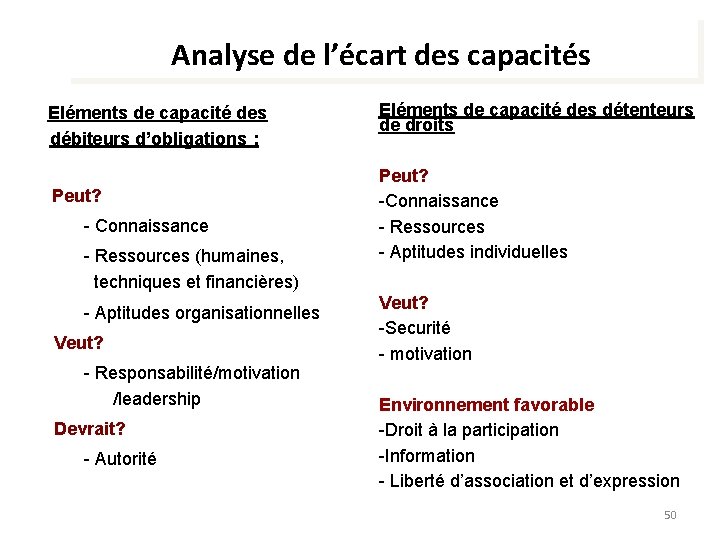 Analyse de l’écart des capacités

Eléments de capacité des débiteurs d’obligations :

Peut?

- Connaissance

- Ressources (humaines, techniques et financières)

- Aptitudes organisationnelles

Veut?

- Responsabilité/motivation /leadership

Devrait?

- Autorité

Eléments de capacité des détenteurs de droits

Peut?

-Connaissance

- Ressources

- Aptitudes individuelles

Veut?

-Securité

- motivation

Environnement favorable

-Droit à la participation

-Information

- Liberté d’association et d’expression

50